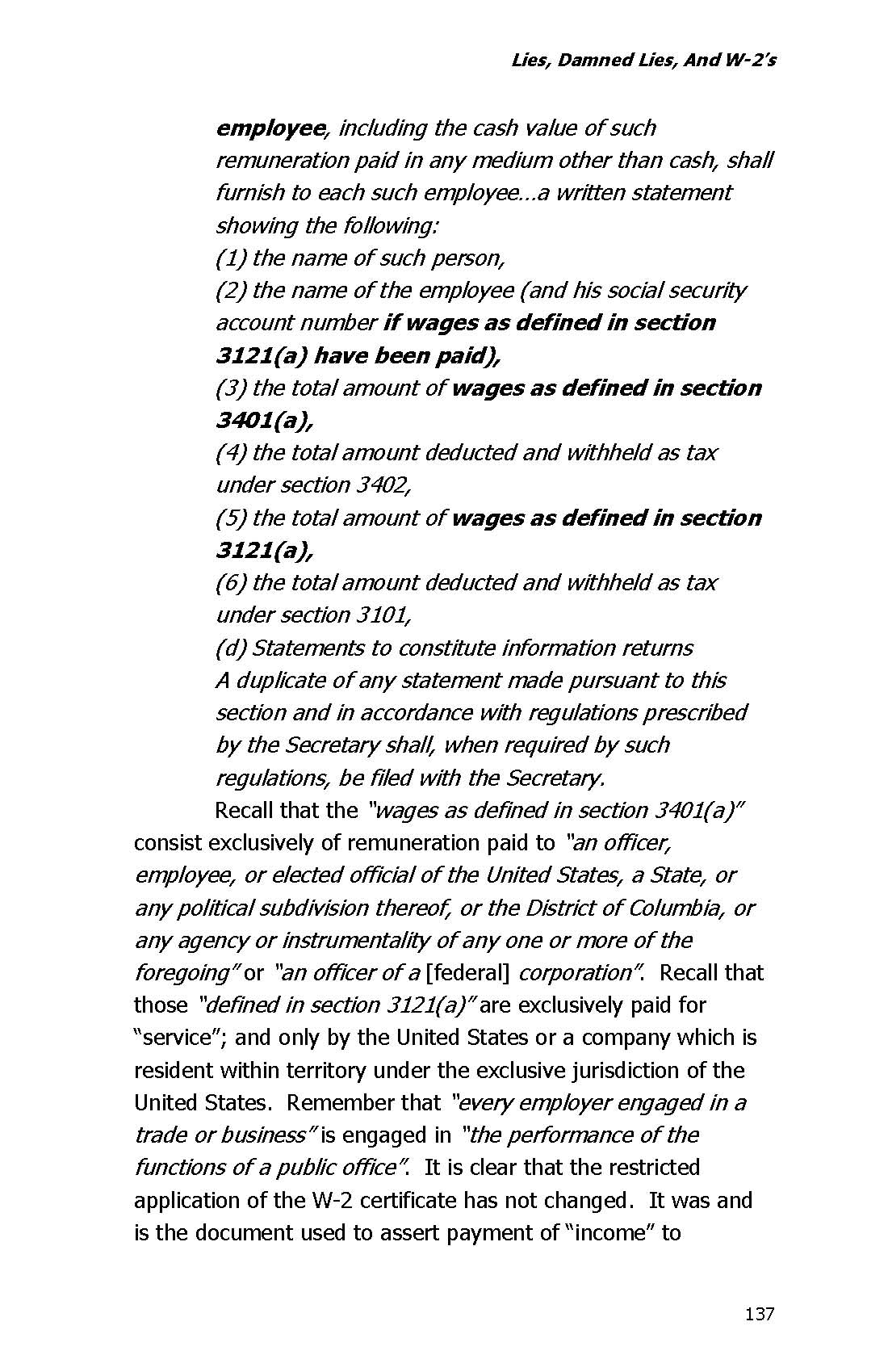 Lies, Damned Lies, And W-2's

employee, including the cash value of such remuneration paid in any medium other than cash, shall furnish to each such employee…a written statement showing the following:
(1) the name of such person,
(2) the name of the employee (and his social security account number if wages as defined in section 3121(a) have been paid),
(3) the total amount of wages as defined in section 3401(a),
(4) the total amount deducted and withheld as tax under section 3402,
(5) the total amount of wages as defined in section 3121(a),
(6) the total amount deducted and withheld as tax under section 3101,
(d) Statements to constitute information returns
A duplicate of any statement made pursuant to this section and in accordance with regulations prescribed by the Secretary shall, when required by such regulations, be filed with the Secretary.

Recall that the "wages as defined in section 3401(a)" consist exclusively of remuneration paid to "an officer, employee, or elected official of the United States, a State, or any political subdivision thereof, or the District of Columbia, or any agency or instrumentality of any one or more of the foregoing" or "an officer of a [federal] corporation". Recall that those "defined in section 3121(a)" are exclusively paid for "service"; and only by the United States or a company which is resident within territory under the exclusive jurisdiction of the United States. Remember that "every employer engaged in a trade or business" is engaged in "the performance of the functions of a public office". It is clear that the restricted application of the W-2 certificate has not changed. It was and is the document used to assert payment of "income" to

137